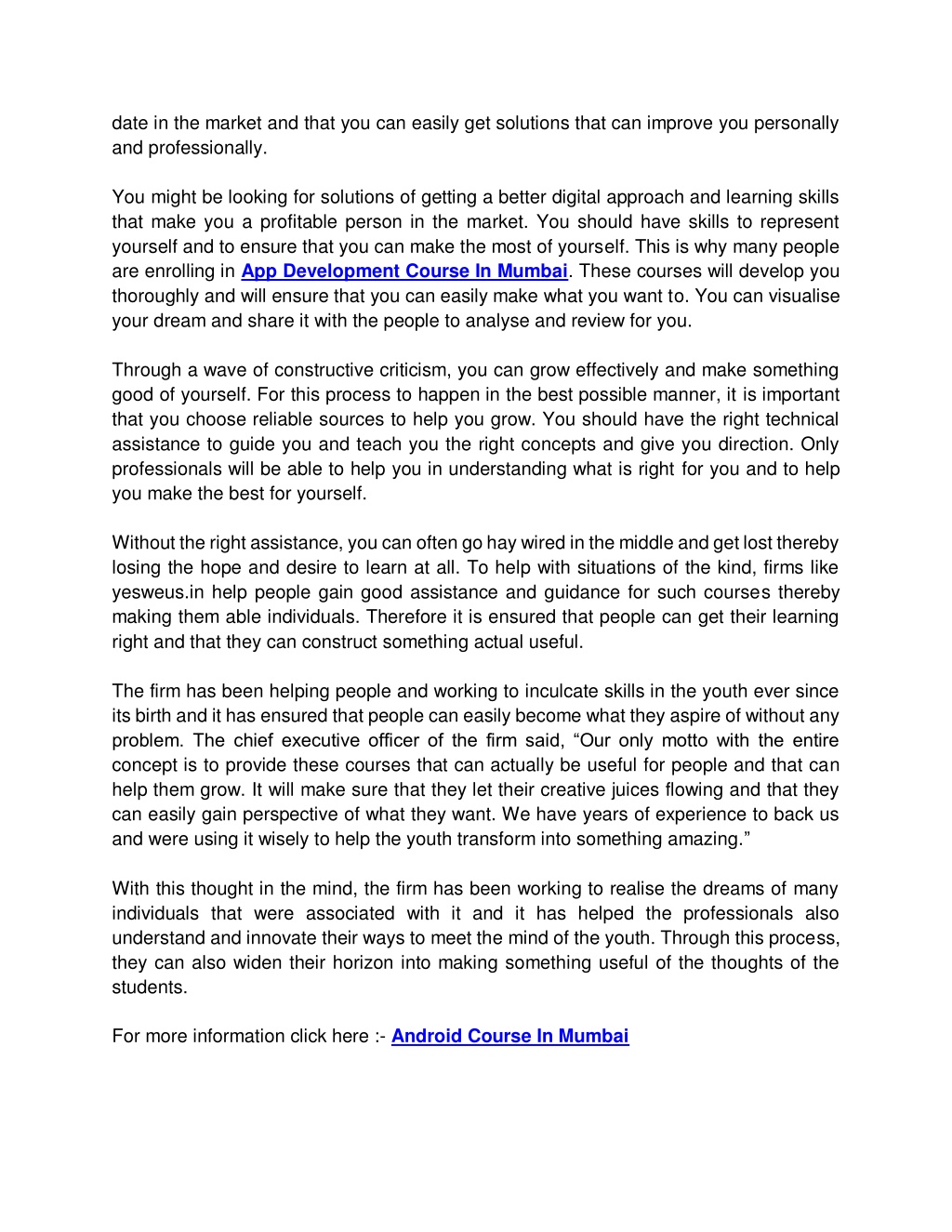 date in the market and that you can easily get solutions that can improve you personally and professionally.

You might be looking for solutions of getting a better digital approach and learning skills that make you a profitable person in the market. You should have skills to represent yourself and to ensure that you can make the most of yourself. This is why many people are enrolling in App Development Course In Mumbai. These courses will develop you thoroughly and will ensure that you can easily make what you want to. You can visualise your dream and share it with the people to analyse and review for you.

Through a wave of constructive criticism, you can grow effectively and make something good of yourself. For this process to happen in the best possible manner, it is important that you choose reliable sources to help you grow. You should have the right technical assistance to guide you and teach you the right concepts and give you direction. Only professionals will be able to help you in understanding what is right for you and to help you make the best for yourself.

Without the right assistance, you can often go hay wired in the middle and get lost thereby losing the hope and desire to learn at all. To help with situations of the kind, firms like yesweus.in help people gain good assistance and guidance for such courses thereby making them able individuals. Therefore it is ensured that people can get their learning right and that they can construct something actual useful.

The firm has been helping people and working to inculcate skills in the youth ever since its birth and it has ensured that people can easily become what they aspire of without any problem. The chief executive officer of the firm said, “Our only motto with the entire concept is to provide these courses that can actually be useful for people and that can help them grow. It will make sure that they let their creative juices flowing and that they can easily gain perspective of what they want. We have years of experience to back us and were using it wisely to help the youth transform into something amazing.”

With this thought in the mind, the firm has been working to realise the dreams of many individuals that were associated with it and it has helped the professionals also understand and innovate their ways to meet the mind of the youth. Through this process, they can also widen their horizon into making something useful of the thoughts of the students.

For more information click here :- Android Course In Mumbai